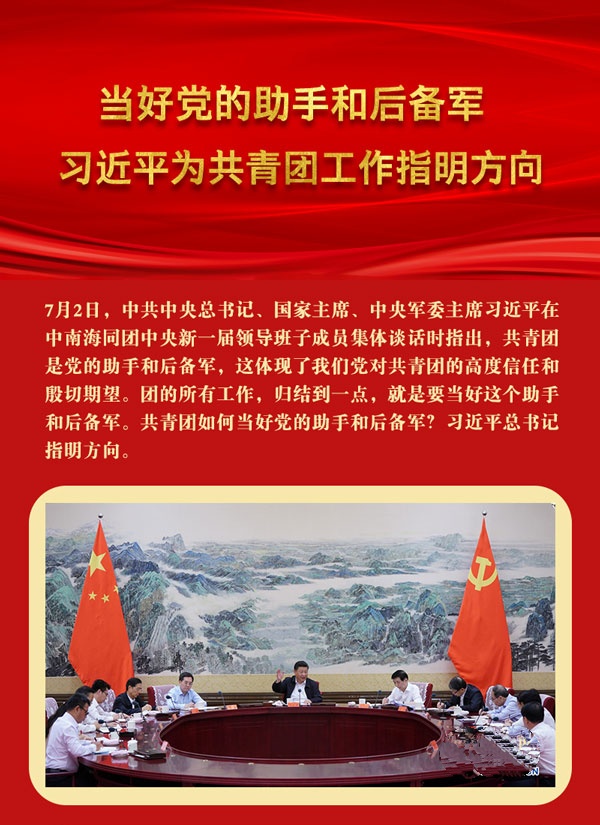 当好党的助手和后备军
习近平为共青团工作指明方向

7月2日，中共中央总书记、国家主席、中央军委主席习近平在中南海同团中央新一届领导班子成员集体谈话时指出，共青团是党的助手和后备军，这体现了我们党对共青团的高度信任和殷切期望。团的所有工作，归结到一点，就是要当好这个助手和后备军。共青团如何当好党的助手和后备军？习近平总书记指明方向。